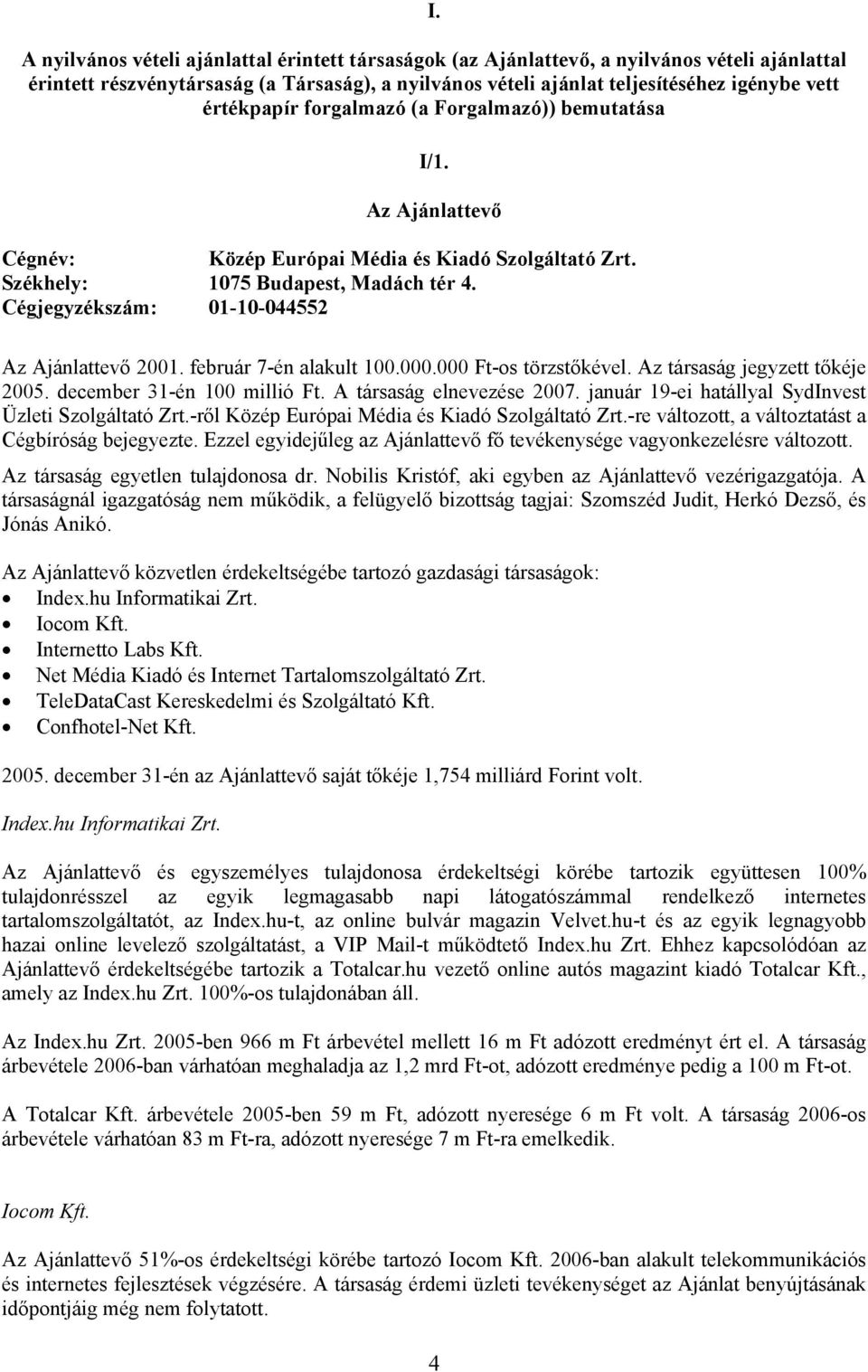 I.

A nyilvános vételi ajánlattal érintett társaságok (az Ajánlattevő, a nyilvános vételi ajánlattal érintett részvénytársaság (a Társaság), a nyilvános vételi ajánlat teljesítéséhez igénybe vett értékpapír forgalmazó (a Forgalmazó)) bemutatása

I/1.

Az Ajánlattevő

Cégnév: Közép Európai Média és Kiadó Szolgáltató Zrt.
Székhely: 1075 Budapest, Madách tér 4.
Cégjegyzékszám: 01-10-044552

Az Ajánlattevő 2001. február 7-én alakult 100.000.000 Ft-os törzstőkével. Az társaság jegyzett tőkéje 2005. december 31-én 100 millió Ft. A társaság elnevezése 2007. január 19-ei hatállyal SydInvest Üzleti Szolgáltató Zrt.-ről Közép Európai Média és Kiadó Szolgáltató Zrt.-re változott, a változtatást a Cégbíróság bejegyezte. Ezzel egyidejűleg az Ajánlattevő fő tevékenysége vagyonkezelésre változott.

Az társaság egyetlen tulajdonosa dr. Nobilis Kristóf, aki egyben az Ajánlattevő vezérigazgatója. A társaságnál igazgatóság nem működik, a felügyelő bizottság tagjai: Szomszéd Judit, Herkó Dezső, és Jónás Anikó.

Az Ajánlattevő közvetlen érdekeltségébe tartozó gazdasági társaságok:
• Index.hu Informatikai Zrt.
• Iocom Kft.
• Internetto Labs Kft.
• Net Média Kiadó és Internet Tartalomszolgáltató Zrt.
• TeleDataCast Kereskedelmi és Szolgáltató Kft.
• Confhotel-Net Kft.

2005. december 31-én az Ajánlattevő saját tőkéje 1,754 milliárd Forint volt.

Index.hu Informatikai Zrt.

Az Ajánlattevő és egyszemélyes tulajdonosa érdekeltségi körébe tartozik együttesen 100% tulajdonrésszel az egyik legmagasabb napi látogatószámmal rendelkező internetes tartalomszolgáltatót, az Index.hu-t, az online bulvár magazin Velvet.hu-t és az egyik legnagyobb hazai online levelező szolgáltatást, a VIP Mail-t működtető Index.hu Zrt. Ehhez kapcsolódóan az Ajánlattevő érdekeltségébe tartozik a Totalcar.hu vezető online autós magazint kiadó Totalcar Kft., amely az Index.hu Zrt. 100%-os tulajdonában áll.

Az Index.hu Zrt. 2005-ben 966 m Ft árbevétel mellett 16 m Ft adózott eredményt ért el. A társaság árbevétele 2006-ban várhatóan meghaladja az 1,2 mrd Ft-ot, adózott eredménye pedig a 100 m Ft-ot.

A Totalcar Kft. árbevétele 2005-ben 59 m Ft, adózott nyeresége 6 m Ft volt. A társaság 2006-os árbevétele várhatóan 83 m Ft-ra, adózott nyeresége 7 m Ft-ra emelkedik.

Iocom Kft.

Az Ajánlattevő 51%-os érdekeltségi körébe tartozó Iocom Kft. 2006-ban alakult telekommunikációs és internetes fejlesztések végzésére. A társaság érdemi üzleti tevékenységet az Ajánlat benyújtásának időpontjáig még nem folytatott.

4